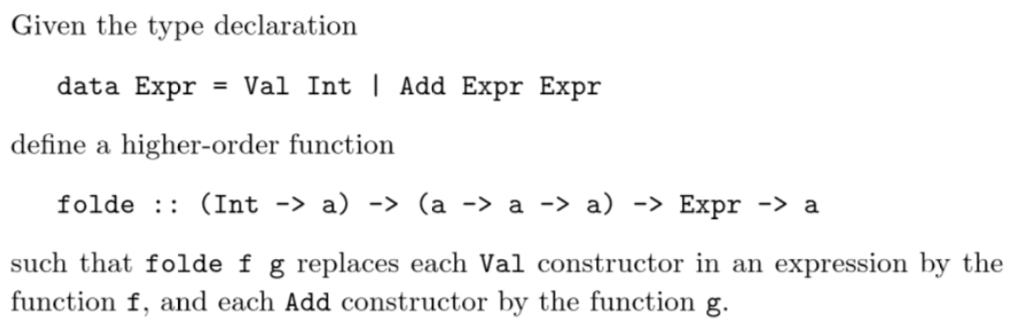 Given the type declaration

data Expr = Val Int | Add Expr Expr

define a higher-order function

folde :: (Int -> a) -> (a -> a -> a) -> Expr -> a

such that folde f g replaces each Val constructor in an expression by the function f, and each Add constructor by the function g.